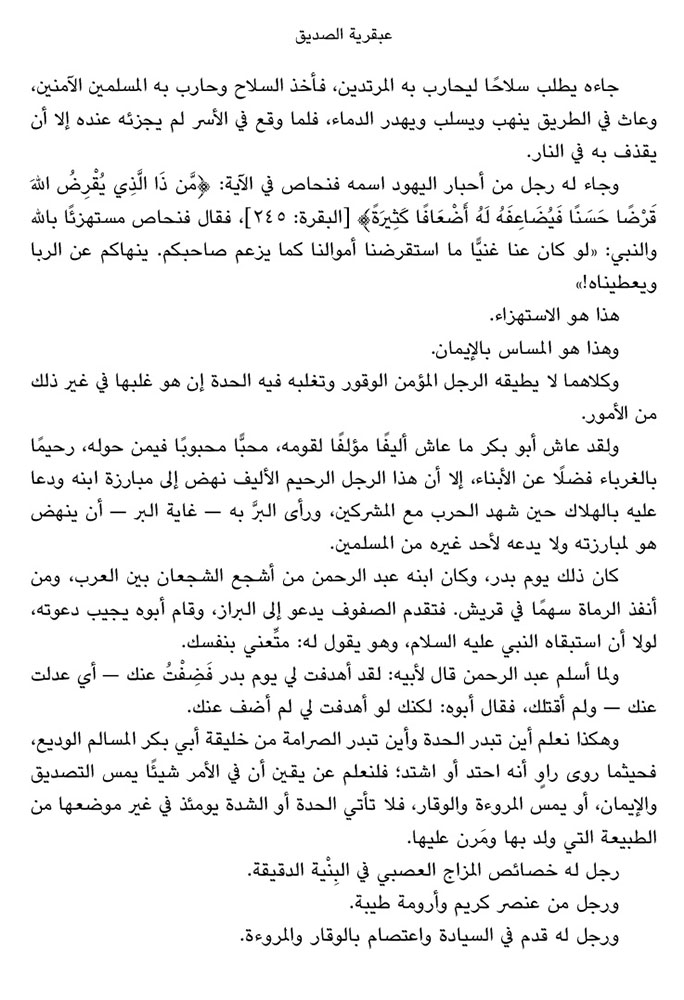 عبقرية الصديق

جاءه يطلب سلاحًا ليحارب به المرتدين، فأخذ السلاح وحارب به المسلمين الآمنين، وعاث في الطريق ينهب ويسلب ويهدر الدماء، فلما وقع في الأسر لم يجزئه عنده إلا أن يقذف به في النار.

وجاء له رجل من أحبار اليهود اسمه فنحاص في الآية: ﴿مَّن ذَا الَّذِي يُقْرِضُ اللهَ قَرْضًا حَسَنًا فَيُضَاعِفَهُ لَهُ أَضْعَافًا كَثِيرَةً﴾ [البقرة: ٢٤٥]، فقال فنحاص مستهزئًا بالله والنبي: «لو كان عنا غنيًّا ما استقرضنا أموالنا كما يزعم صاحبكم. ينهاكم عن الربا ويعطيناه!»

هذا هو الاستهزاء.

وهذا هو المساس بالإيمان.

وكلاهما لا يطيقه الرجل المؤمن الوقور وتغلبه فيه الحدة إن هو غلبها في غير ذلك من الأمور.

ولقد عاش أبو بكر ما عاش أليفًا مؤلفًا لقومه، محبًّا محبوبًا فيمن حوله، رحيمًا بالغرباء فضلًا عن الأبناء، إلا أن هذا الرجل الرحيم الأليف نهض إلى مبارزة ابنه ودعا عليه بالهلاك حين شهد الحرب مع المشركين، ورأى البرَّ به — غاية البر — أن ينهض هو لمبارزته ولا يدعه لأحد غيره من المسلمين.

كان ذلك يوم بدر، وكان ابنه عبد الرحمن من أشجع الشجعان بين العرب، ومن أنفذ الرماة سهمًا في قريش. فتقدم الصفوف يدعو إلى البراز، وقام أبوه يجيب دعوته، لولا أن استبقاه النبي عليه السلام، وهو يقول له: متِّعني بنفسك.

ولما أسلم عبد الرحمن قال لأبيه: لقد أهدفت لي يوم بدر فَضِفْتُ عنك — أي عدلت عنك — ولم أقتلك، فقال أبوه: لكنك لو أهدفت لي لم أضف عنك.

وهكذا نعلم أين تبدر الحدة وأين تبدر الصرامة من خليقة أبي بكر المسالم الوديع، فحيثما روى راوٍ أنه احتد أو اشتد؛ فلنعلم عن يقين أن في الأمر شيئًا يمس التصديق والإيمان، أو يمس المروءة والوقار، فلا تأتي الحدة أو الشدة يومئذ في غير موضعها من الطبيعة التي ولد بها ومَرن عليها.

رجل له خصائص المزاج العصبي في البِنْية الدقيقة.

ورجل من عنصر كريم وأرومة طيبة.

ورجل له قدم في السيادة واعتصام بالوقار والمروءة.